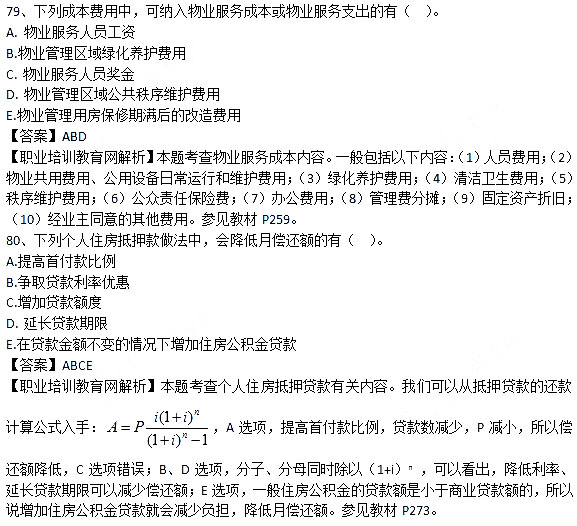 79、下列成本费用中，可纳入物业服务成本或物业服务支出的有（ ）。
A. 物业服务人员工资
B.物业管理区域绿化养护费用
C. 物业服务人员奖金
D. 物业管理区域公共秩序维护费用
E.物业管理用房保修期满后的改造费用
【答案】ABD
【职业培训教育网解析】本题考查物业服务成本内容。一般包括以下内容：（1）人员费用；（2）物业共用费用、公用设备日常运行和维护费用；（3）绿化养护费用；（4）清洁卫生费用；（5）秩序维护费用；（6）公众责任保险费；（7）办公费用；（8）管理费分摊；（9）固定资产折旧；（10）经业主同意的其他费用。参见教材 P259。
80、下列个人住房抵押款做法中，会降低月偿还额的有（ ）。
A.提高首付款比例
B.争取贷款利率优惠
C.增加贷款额度
D. 延长贷款期限
E.在贷款金额不变的情况下增加住房公积金贷款
【答案】ABCE
【职业培训教育网解析】本题考查个人住房抵押贷款有关内容。我们可以从抵押贷款的还款计算公式入手：$A=P\frac{i(1+i)^n}{(1+i)^n-1}$，A 选项，提高首付款比例，贷款数减少，P 减小，所以偿还额降低，C 选项错误；B、D 选项，分子、分母同时除以（1+i）$^n$，可以看出，降低利率、延长贷款期限可以减少偿还额；E 选项，一般住房公积金的贷款额是小于商业贷款额的，所以说增加住房公积金贷款就会减少负担，降低月偿还额。参见教材 P273。